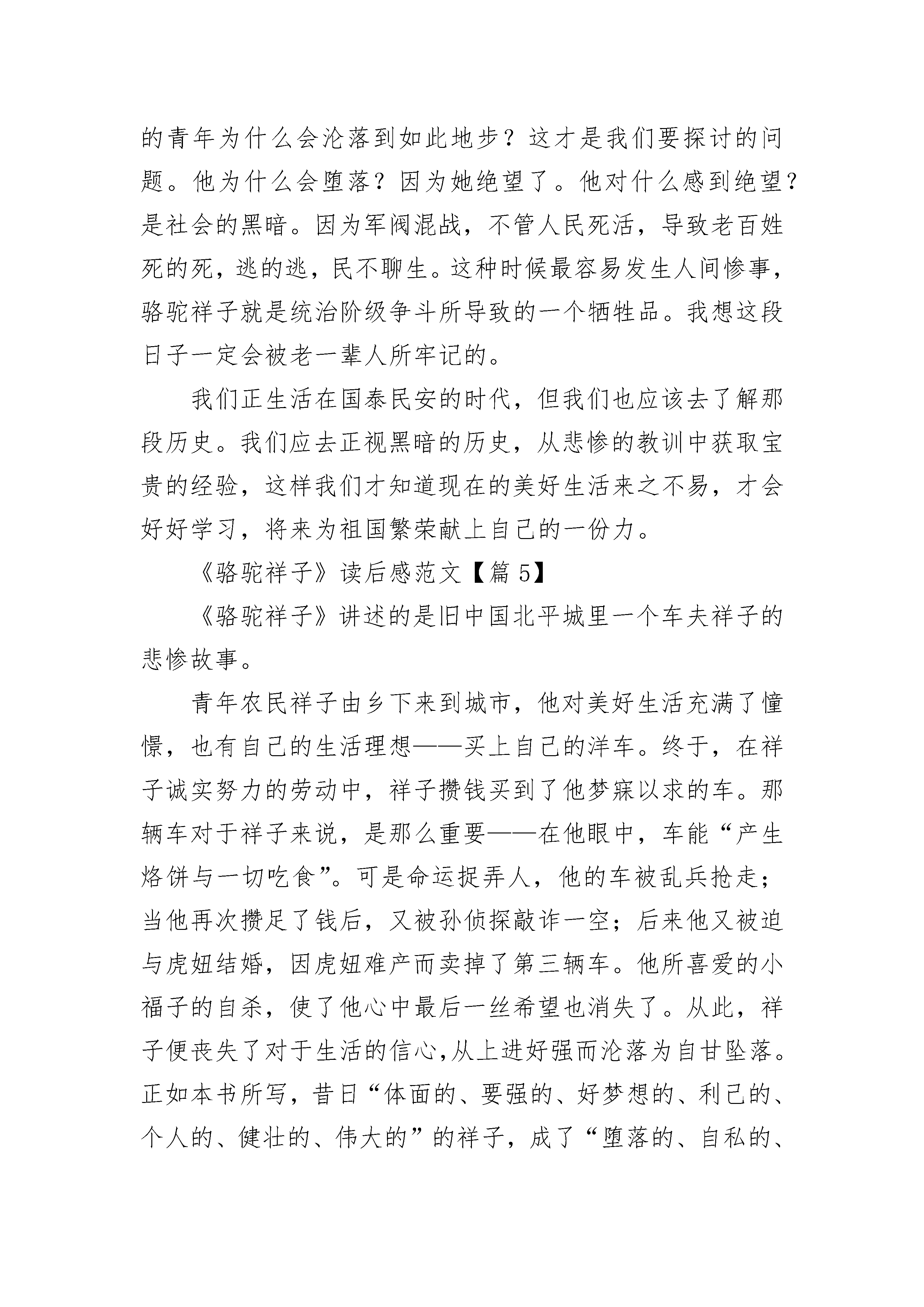 的青年为什么会沦落到如此地步？这才是我们要探讨的问题。他为什么会堕落？因为她绝望了。他对什么感到绝望？是社会的黑暗。因为军阀混战，不管人民死活，导致老百姓死的死，逃的逃，民不聊生。这种时候最容易发生人间惨事，骆驼祥子就是统治阶级争斗所导致的一个牺牲品。我想这段日子一定会被老一辈人所牢记的。

我们正生活在国泰民安的时代，但我们也应该去了解那段历史。我们应去正视黑暗的历史，从悲惨的教训中获取宝贵的经验，这样我们才知道现在的美好生活来之不易，才会好好学习，将来为祖国繁荣献上自己的一份力。

《骆驼祥子》读后感范文【篇 5】

《骆驼祥子》讲述的是旧中国北平城里一个车夫祥子的悲惨故事。

青年农民祥子由乡下来到城市，他对美好生活充满了憧憬，也有自己的生活理想——买上自己的洋车。终于，在祥子诚实努力的劳动中，祥子攒钱买到了他梦寐以求的车。那辆车对于祥子来说，是那么重要——在他眼中，车能“产生烙饼与一切吃食”。可是命运捉弄人，他的车被乱兵抢走；当他再次攒足了钱后，又被孙侦探敲诈一空；后来他又被迫与虎妞结婚，因虎妞难产而卖掉了第三辆车。他所喜爱的小福子的自杀，使了他心中最后一丝希望也消失了。从此，祥子便丧失了对于生活的信心,从上进好强而沦落为自甘坠落。正如本书所写，昔日“体面的、要强的、好梦想的、利己的、个人的、健壮的、伟大的”的祥子，成了“堕落的、自私的、